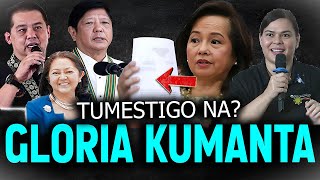 TUMESTIGO NA?
GLORIA KUMANTA